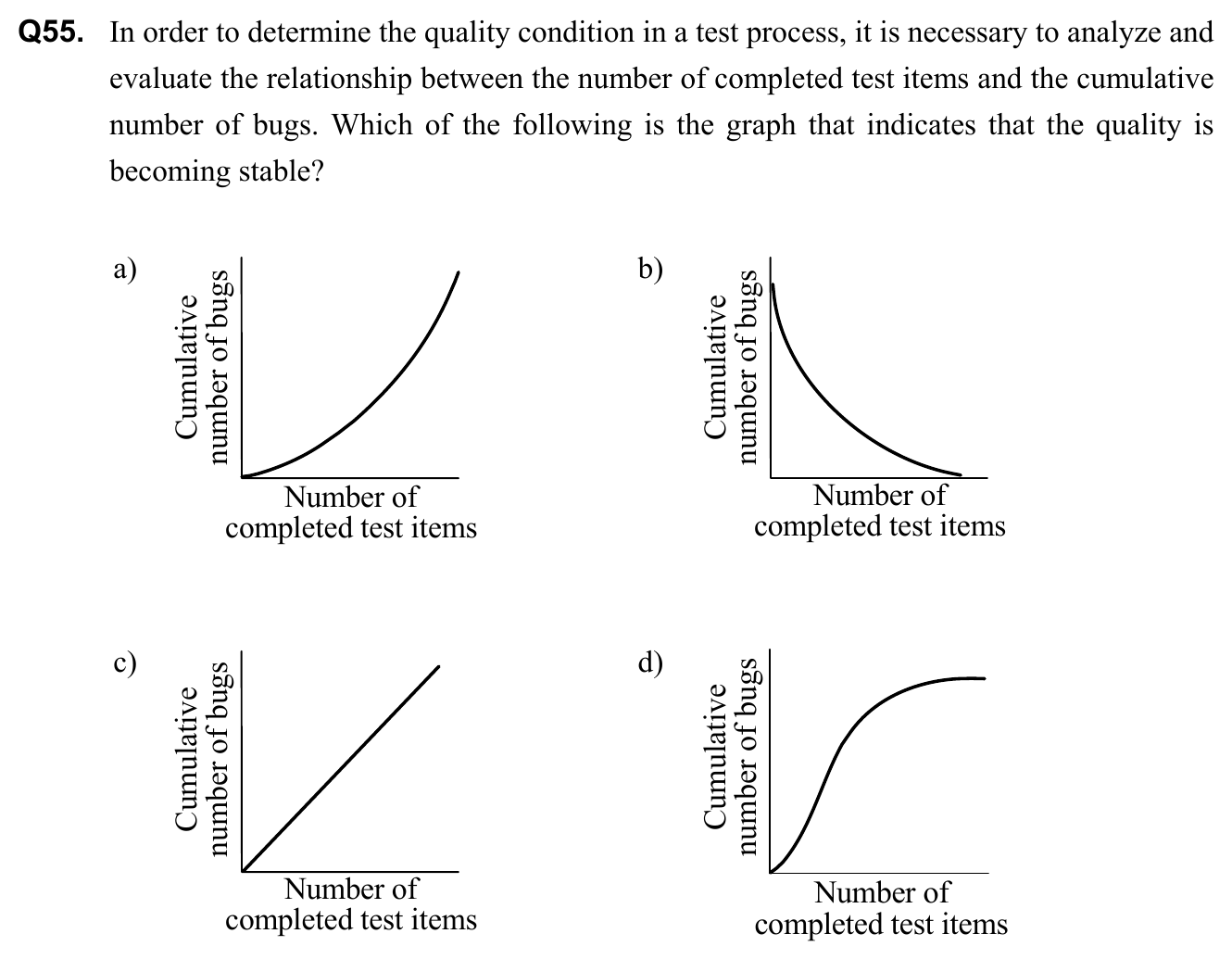 Q55. In order to determine the quality condition in a test process, it is necessary to analyze and evaluate the relationship between the number of completed test items and the cumulative number of bugs. Which of the following is the graph that indicates that the quality is becoming stable?

a)
Cumulative number of bugs
Number of completed test items

b)
Cumulative number of bugs
Number of completed test items

c)
Cumulative number of bugs
Number of completed test items

d)
Cumulative number of bugs
Number of completed test items